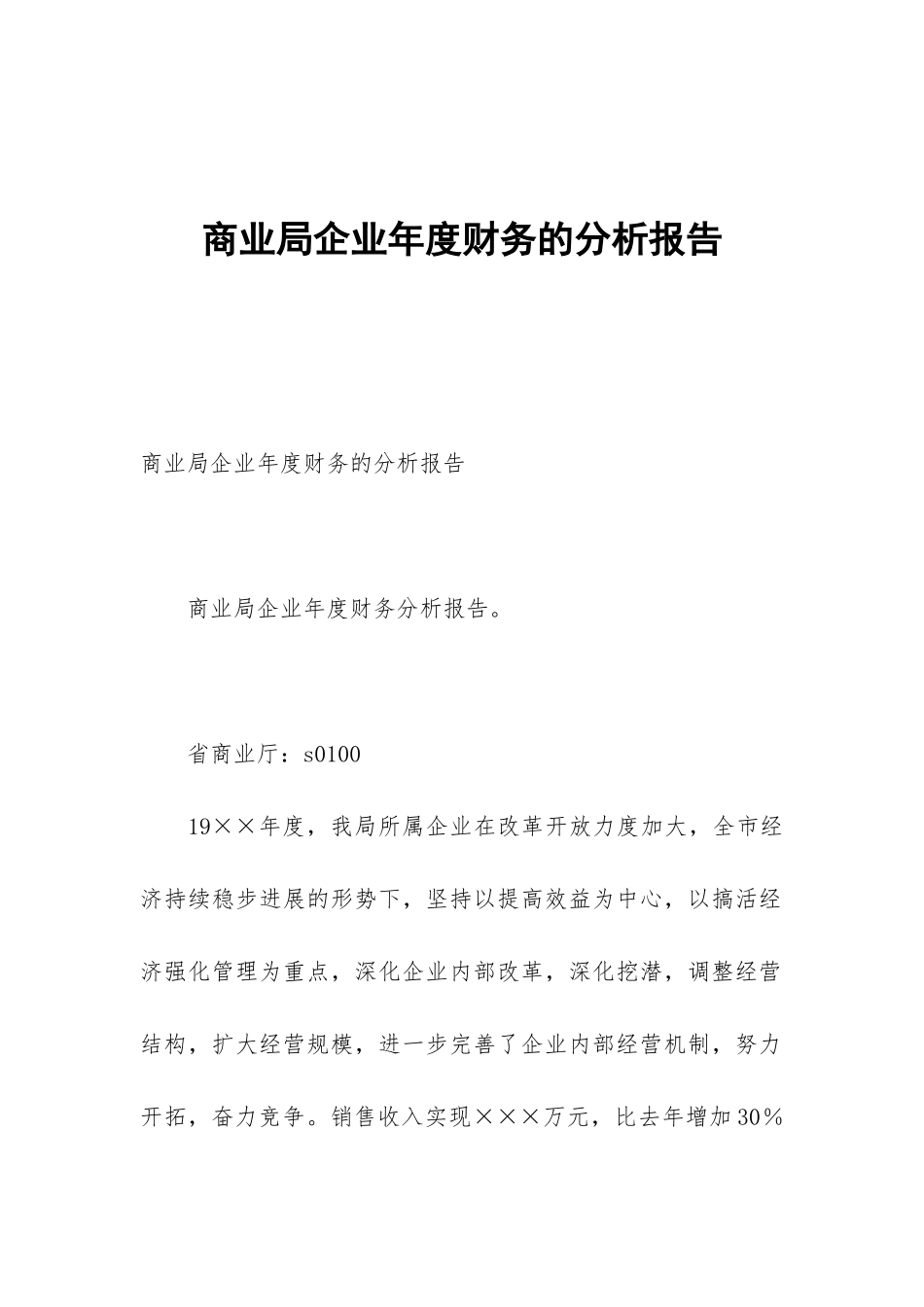 商业局企业年度财务的分析报告

商业局企业年度财务的分析报告

商业局企业年度财务分析报告。

省商业厅：s0100

19××年度，我局所属企业在改革开放力度加大，全市经济持续稳步进展的形势下，坚持以提高效益为中心，以搞活经济强化管理为重点，深化企业内部改革，深化挖潜，调整经营结构，扩大经营规模，进一步完善了企业内部经营机制，努力开拓，奋力竞争。销售收入实现×××万元，比去年增加30%